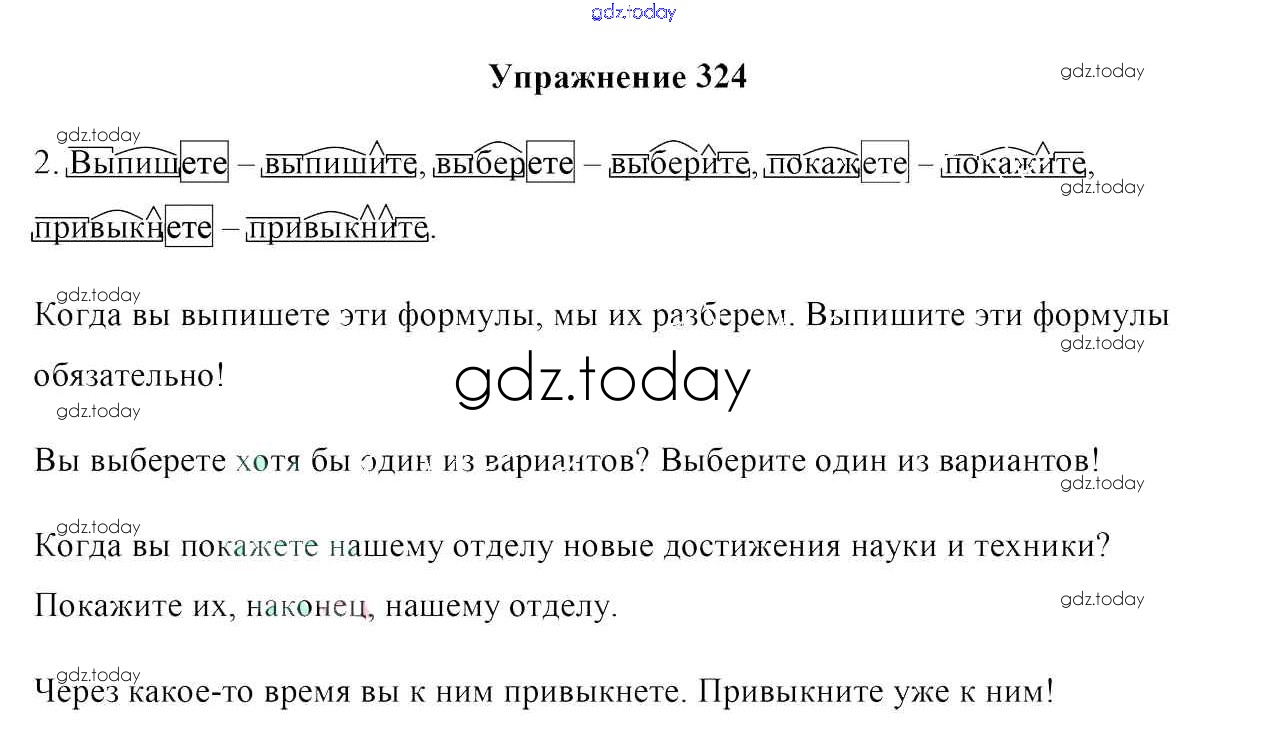 Упражнение 324

2. Выпишете – выпишите, выберете – выберите, покажете – покажите, привыкнете – привыкните.

Когда вы выпишете эти формулы, мы их разберем. Выпишите эти формулы обязательно!

Вы выберете хотя бы один из вариантов? Выберите один из вариантов!

Когда вы покажете нашему отделу новые достижения науки и техники? Покажите их, наконец, нашему отделу.

Через какое-то время вы к ним привыкнете. Привыкните уже к ним!

gdz.today